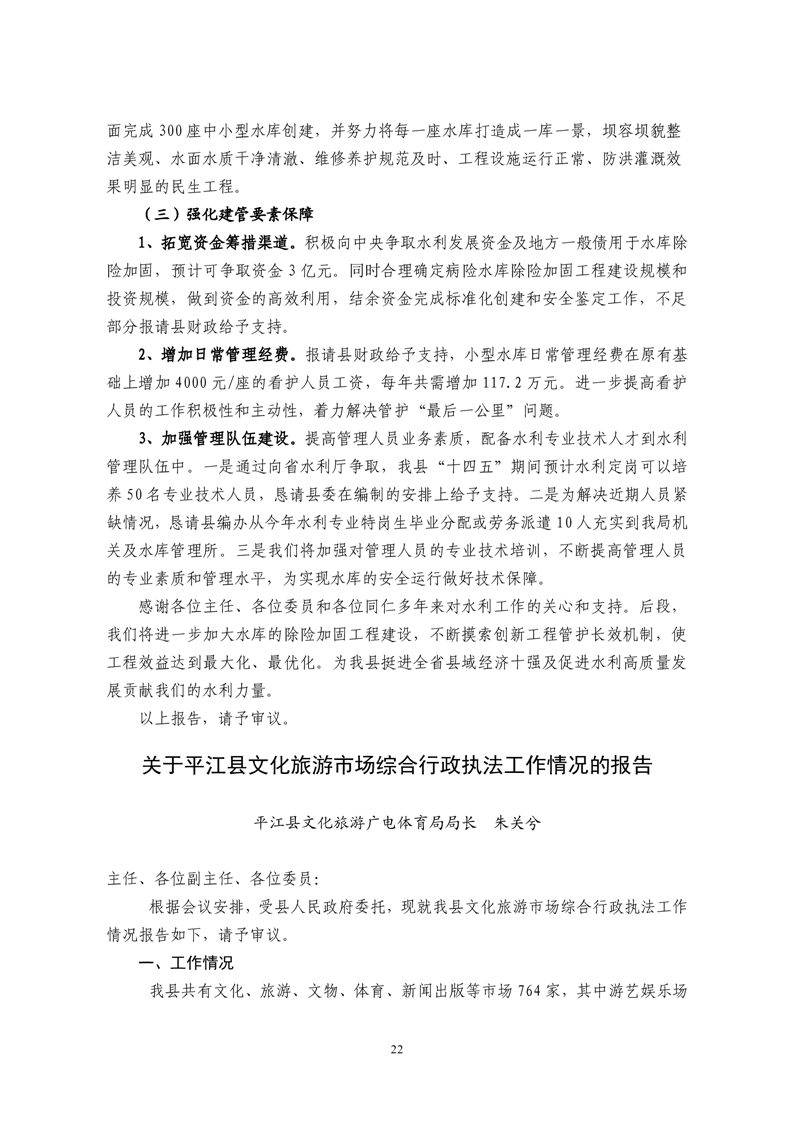 面完成300座中小型水库创建，并努力将每一座水库打造成一库一景，坝容坝貌整洁美观、水面水质干净清澈、维修养护规范及时、工程设施运行正常、防洪灌溉效果明显的民生工程。

（三）强化建管要素保障

1、拓宽资金筹措渠道。积极向中央争取水利发展资金及地方一般债用于水库除险加固，预计可争取资金3亿元。同时合理确定病险水库除险加固工程建设规模和投资规模，做到资金的高效利用，结余资金完成标准化创建和安全鉴定工作，不足部分报请县财政给予支持。

2、增加日常管理经费。报请县财政给予支持，小型水库日常管理经费在原有基础上增加4000元/座的看护人员工资，每年共需增加117.2万元。进一步提高看护人员的工作积极性和主动性，着力解决管护“最后一公里”问题。

3、加强管理队伍建设。提高管理人员业务素质，配备水利专业技术人才到水利管理队伍中。一是通过向省水利厅争取，我县“十四五”期间预计水利定岗可以培养50名专业技术人员，恳请县委在编制的安排上给予支持。二是为解决近期人员紧缺情况，恳请县编办从今年水利专业特岗生毕业分配或劳务派遣10人充实到我局机关及水库管理所。三是我们将加强对管理人员的专业技术培训，不断提高管理人员的专业素质和管理水平，为实现水库的安全运行做好技术保障。

感谢各位主任、各位委员和各位同仁多年来对水利工作的关心和支持。后段，我们将进一步加大水库的除险加固工程建设，不断摸索创新工程管护长效机制，使工程效益达到最大化、最优化。为我县挺进全省县域经济十强及促进水利高质量发展贡献我们的水利力量。

以上报告，请予审议。

关于平江县文化旅游市场综合行政执法工作情况的报告

平江县文化旅游广电体育局局长　朱关兮

主任、各位副主任、各位委员：

根据会议安排，受县人民政府委托，现就我县文化旅游市场综合行政执法工作情况报告如下，请予审议。

一、工作情况

我县共有文化、旅游、文物、体育、新闻出版等市场764家，其中游艺娱乐场

22